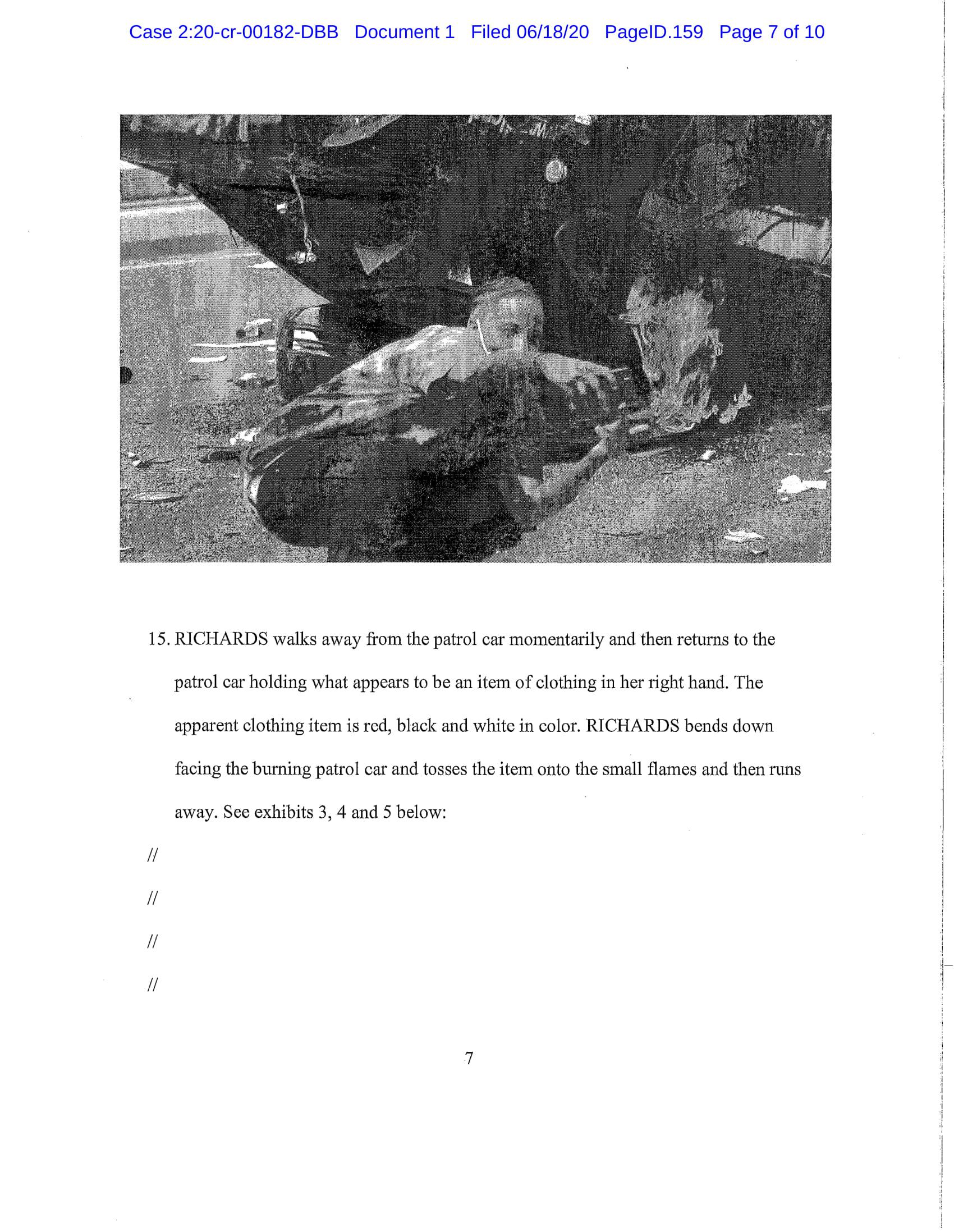 Case 2:20-cr-00182-DBB Document 1 Filed 06/18/20 PageID.159 Page 7 of 10

15. RICHARDS walks away from the patrol car momentarily and then returns to the patrol car holding what appears to be an item of clothing in her right hand. The apparent clothing item is red, black and white in color. RICHARDS bends down facing the burning patrol car and tosses the item onto the small flames and then runs away. See exhibits 3, 4 and 5 below:

//

//

//

//

7